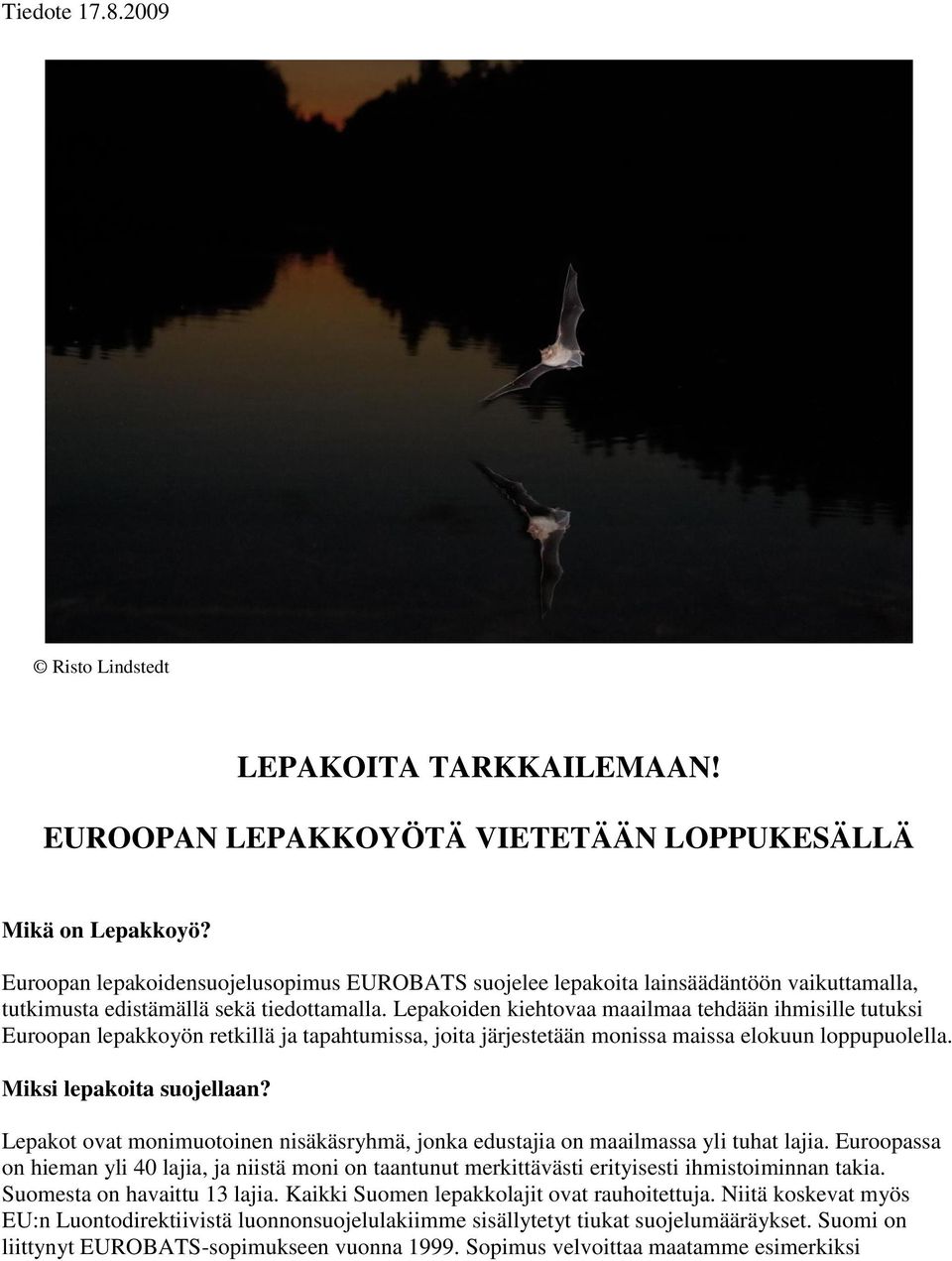 Tiedote 17.8.2009

© Risto Lindstedt

LEPAKOITA TARKKAILEMAAN!

EUROOPAN LEPAKKOYÖTÄ VIETETÄÄN LOPPUKESÄLLÄ

Mikä on Lepakkoyö?

Euroopan lepakoidensuojelusopimus EUROBATS suojelee lepakoita lainsäädäntöön vaikuttamalla, tutkimusta edistämällä sekä tiedottamalla. Lepakoiden kiehtovaa maailmaa tehdään ihmisille tutuksi Euroopan lepakkoyön retkillä ja tapahtumissa, joita järjestetään monissa maissa elokuun loppupuolella.

Miksi lepakoita suojellaan?

Lepakot ovat monimuotoinen nisäkäsryhmä, jonka edustajia on maailmassa yli tuhat lajia. Euroopassa on hieman yli 40 lajia, ja niistä moni on taantunut merkittävästi erityisesti ihmistoiminnan takia. Suomesta on havaittu 13 lajia. Kaikki Suomen lepakkolajit ovat rauhoitettuja. Niitä koskevat myös EU:n Luontodirektiivistä luonnonsuojelulakiimme sisällytetyt tiukat suojelumääräykset. Suomi on liittynyt EUROBATS-sopimukseen vuonna 1999. Sopimus velvoittaa maatamme esimerkiksi